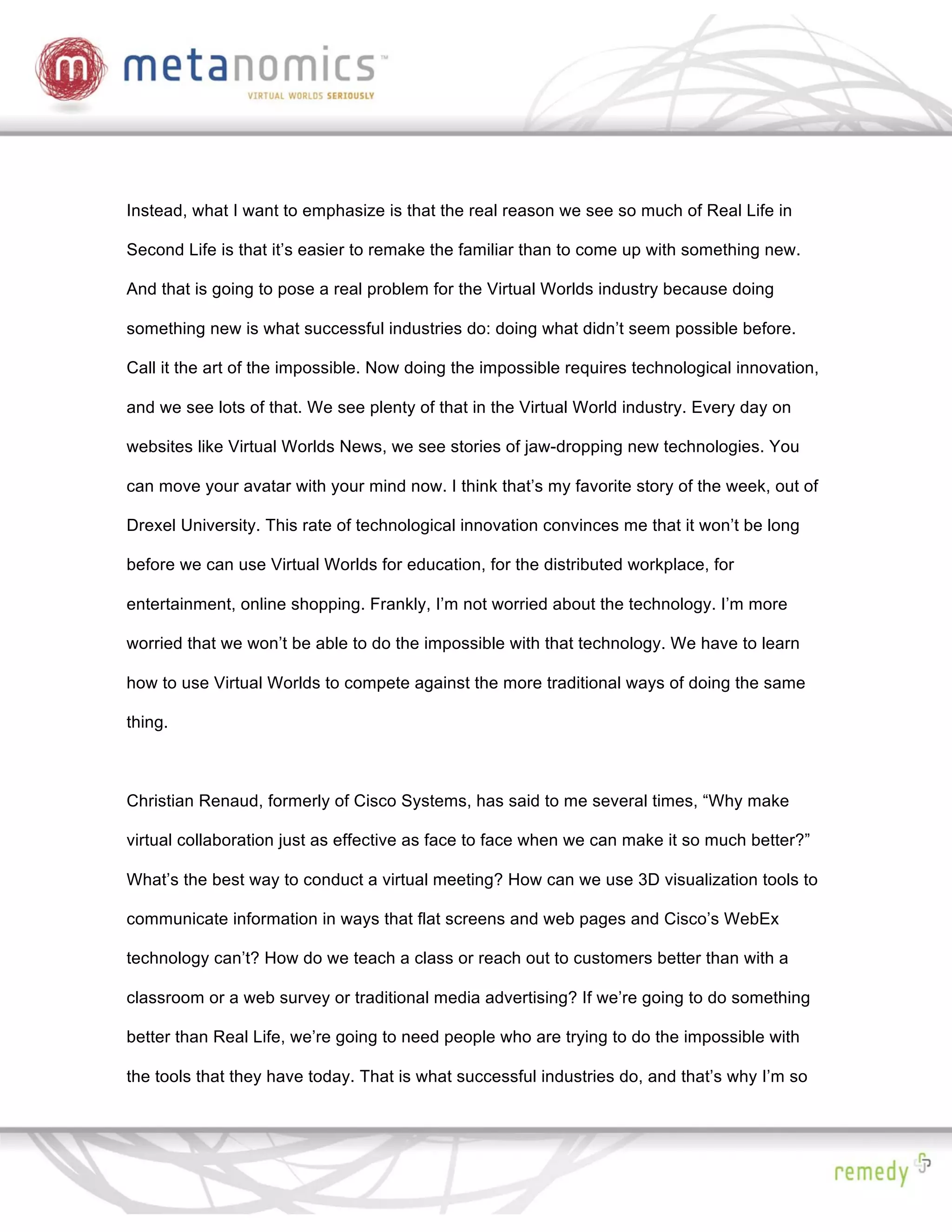 m metanomics™
VIRTUAL WORLDS SERIOUSLY

Instead, what I want to emphasize is that the real reason we see so much of Real Life in Second Life is that it's easier to remake the familiar than to come up with something new. And that is going to pose a real problem for the Virtual Worlds industry because doing something new is what successful industries do: doing what didn't seem possible before. Call it the art of the impossible. Now doing the impossible requires technological innovation, and we see lots of that. We see plenty of that in the Virtual World industry. Every day on websites like Virtual Worlds News, we see stories of jaw-dropping new technologies. You can move your avatar with your mind now. I think that's my favorite story of the week, out of Drexel University. This rate of technological innovation convinces me that it won't be long before we can use Virtual Worlds for education, for the distributed workplace, for entertainment, online shopping. Frankly, I'm not worried about the technology. I'm more worried that we won't be able to do the impossible with that technology. We have to learn how to use Virtual Worlds to compete against the more traditional ways of doing the same thing.

Christian Renaud, formerly of Cisco Systems, has said to me several times, "Why make virtual collaboration just as effective as face to face when we can make it so much better?" What's the best way to conduct a virtual meeting? How can we use 3D visualization tools to communicate information in ways that flat screens and web pages and Cisco's WebEx technology can't? How do we teach a class or reach out to customers better than with a classroom or a web survey or traditional media advertising? If we're going to do something better than Real Life, we're going to need people who are trying to do the impossible with the tools that they have today. That is what successful industries do, and that's why I'm so

remedy